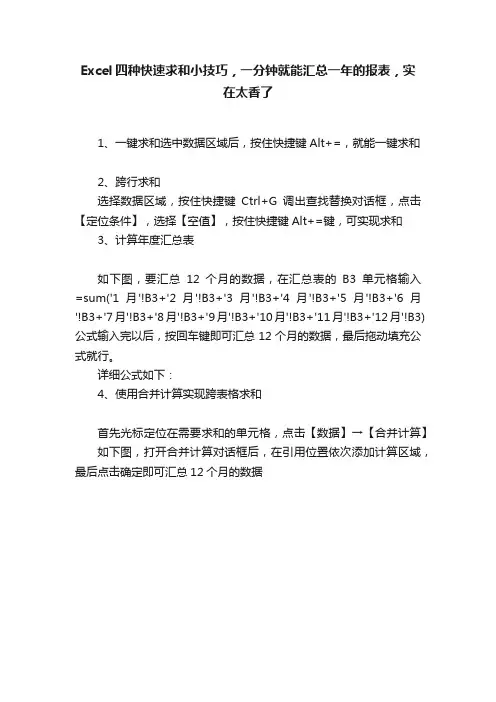 Excel四种快速求和小技巧，一分钟就能汇总一年的报表，实在太香了

1、一键求和选中数据区域后，按住快捷键 Alt+=，就能一键求和

2、跨行求和
选择数据区域，按住快捷键 Ctrl+G 调出查找替换对话框，点击【定位条件】，选择【空值】，按住快捷键 Alt+=键，可实现求和
3、计算年度汇总表

如下图，要汇总 12 个月的数据，在汇总表的 B3 单元格输入 =sum('1 月'!B3+'2 月'!B3+'3 月'!B3+'4 月'!B3+'5 月'!B3+'6 月'!B3+'7月'!B3+'8月'!B3+'9月'!B3+'10月'!B3+'11月'!B3+'12月'!B3) 公式输入完以后，按回车键即可汇总 12 个月的数据，最后拖动填充公式就行。
详细公式如下：
4、使用合并计算实现跨表格求和

首先光标定位在需要求和的单元格，点击【数据】→【合并计算】
如下图，打开合并计算对话框后，在引用位置依次添加计算区域，最后点击确定即可汇总 12 个月的数据